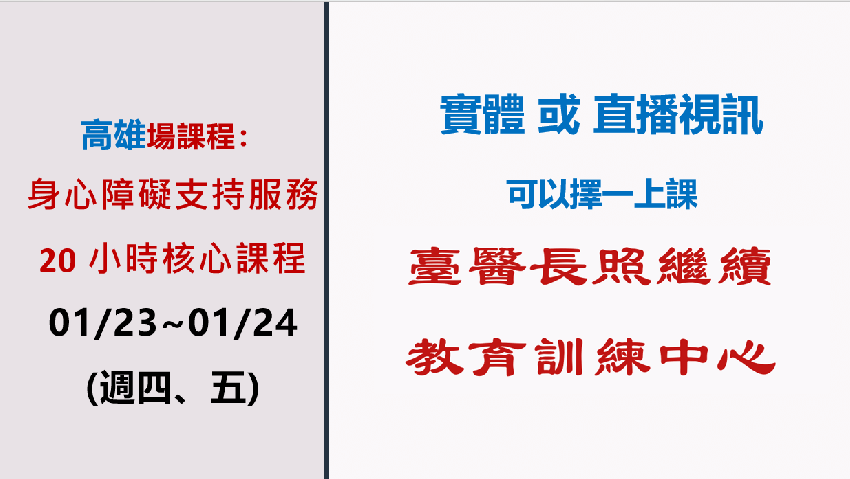 高雄場課程：
身心障礙支持服務
20 小時核心課程
01/23~01/24
(週四、五)

實體 或 直播視訊
可以擇一上課
臺醫長照繼續
教育訓練中心